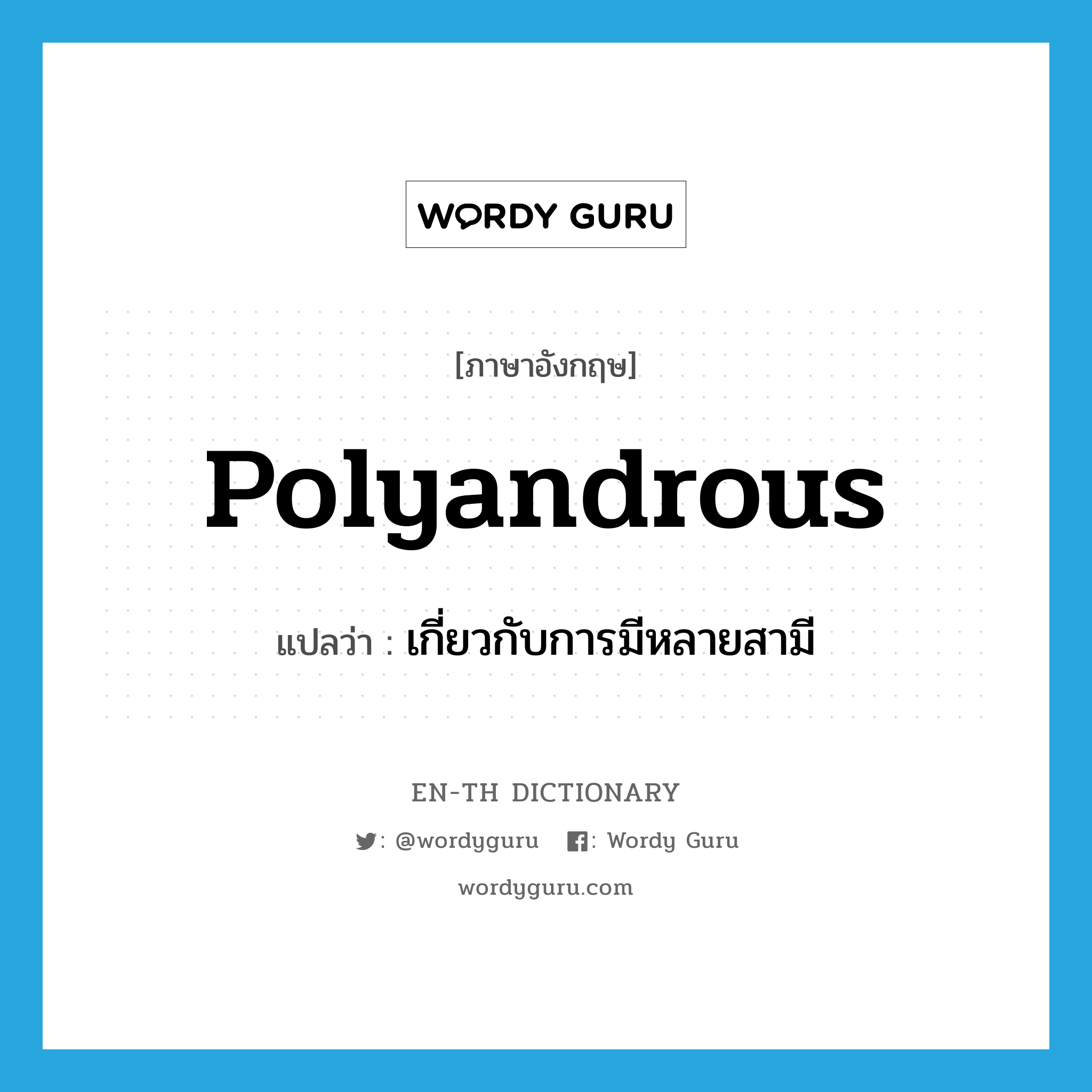 WORDY GURU

[ภาษาอังกฤษ]

Polyandrous

แปลว่า : เกี่ยวกับการมีหลายสามี

EN-TH DICTIONARY

: @wordyguru : Wordy Guru

wordyguru.com